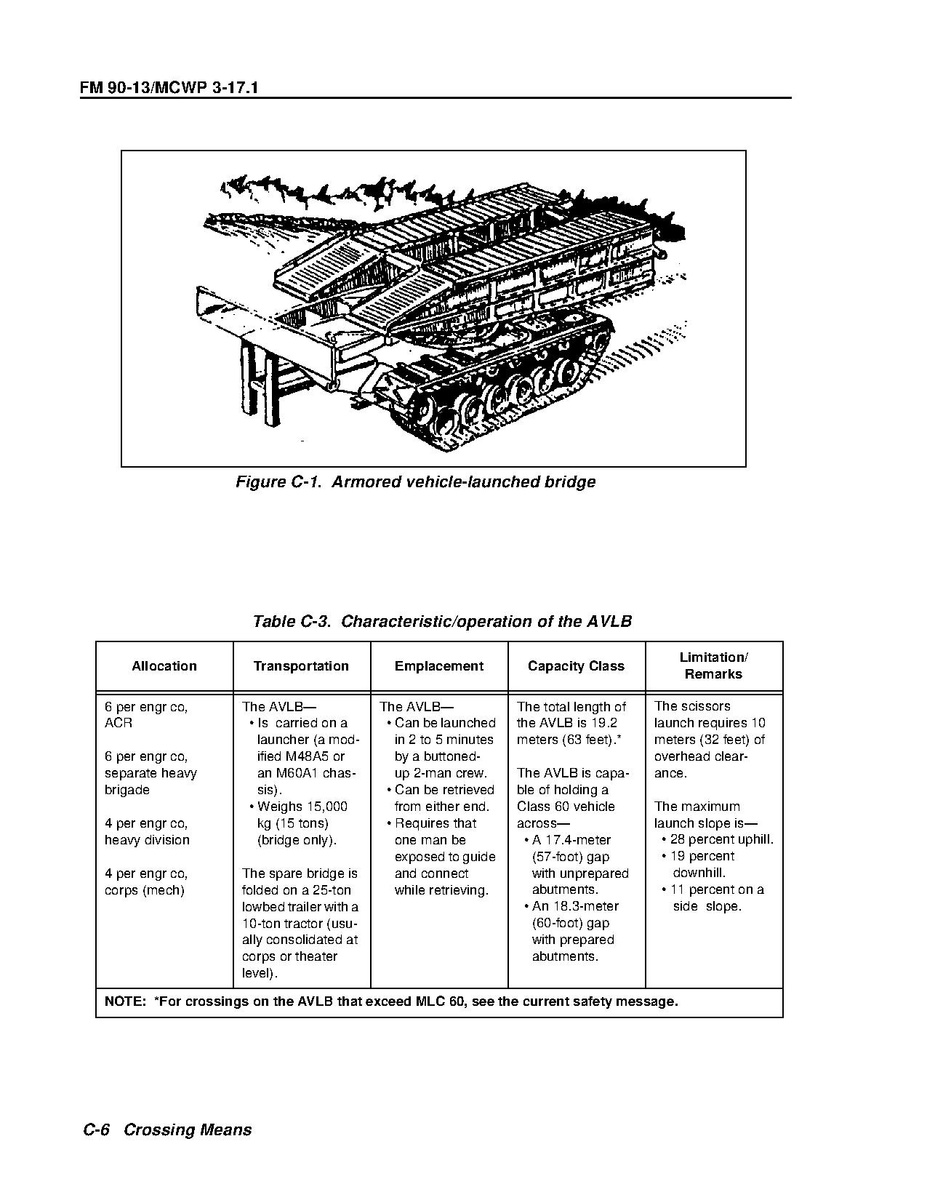 FM 90-13/MCWP 3-17.1

Figure C-1. Armored vehicle-launched bridge

Table C-3. Characteristic/operation of the AVLB

| Allocation | Transportation | Emplacement | Capacity Class | Limitation/ Remarks |
|---|---|---|---|---|
| 6 per engr co, ACR<br><br>6 per engr co, separate heavy brigade<br><br>4 per engr co, heavy division<br><br>4 per engr co, corps (mech) | The AVLB—<br>• Is carried on a launcher (a modified M48A5 or an M60A1 chassis).<br>• Weighs 15,000 kg (15 tons) (bridge only).<br><br>The spare bridge is folded on a 25-ton lowbed trailer with a 10-ton tractor (usually consolidated at corps or theater level). | The AVLB—<br>• Can be launched in 2 to 5 minutes by a buttoned-up 2-man crew.<br>• Can be retrieved from either end.<br>• Requires that one man be exposed to guide and connect while retrieving. | The total length of the AVLB is 19.2 meters (63 feet).*<br><br>The AVLB is capable of holding a Class 60 vehicle across—<br>• A 17.4-meter (57-foot) gap with unprepared abutments.<br>• An 18.3-meter (60-foot) gap with prepared abutments. | The scissors launch requires 10 meters (32 feet) of overhead clearance.<br><br>The maximum launch slope is—<br>• 28 percent uphill.<br>• 19 percent downhill.<br>• 11 percent on a side slope. |
| NOTE: *For crossings on the AVLB that exceed MLC 60, see the current safety message. | | | | |

C-6 Crossing Means